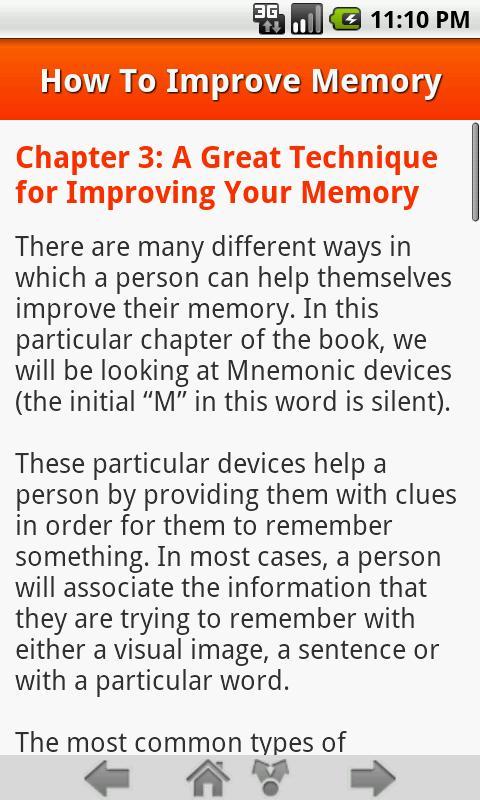 3G 11:10 PM

How To Improve Memory

Chapter 3: A Great Technique for Improving Your Memory

There are many different ways in which a person can help themselves improve their memory. In this particular chapter of the book, we will be looking at Mnemonic devices (the initial “M” in this word is silent).

These particular devices help a person by providing them with clues in order for them to remember something. In most cases, a person will associate the information that they are trying to remember with either a visual image, a sentence or with a particular word.

The most common types of